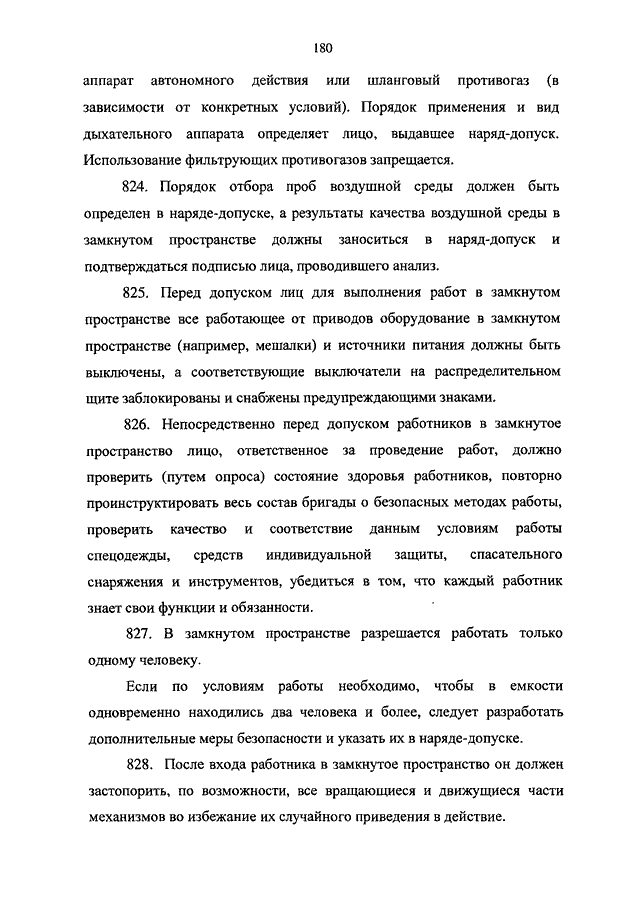 180

аппарат автономного действия или шланговый противогаз (в зависимости от конкретных условий). Порядок применения и вид дыхательного аппарата определяет лицо, выдавшее наряд-допуск. Использование фильтрующих противогазов запрещается.

824. Порядок отбора проб воздушной среды должен быть определен в наряде-допуске, а результаты качества воздушной среды в замкнутом пространстве должны заноситься в наряд-допуск и подтверждаться подписью лица, проводившего анализ.

825. Перед допуском лиц для выполнения работ в замкнутом пространстве все работающее от приводов оборудование в замкнутом пространстве (например, мешалки) и источники питания должны быть выключены, а соответствующие выключатели на распределительном щите заблокированы и снабжены предупреждающими знаками.

826. Непосредственно перед допуском работников в замкнутое пространство лицо, ответственное за проведение работ, должно проверить (путем опроса) состояние здоровья работников, повторно проинструктировать весь состав бригады о безопасных методах работы, проверить качество и соответствие данным условиям работы спецодежды, средств индивидуальной защиты, спасательного снаряжения и инструментов, убедиться в том, что каждый работник знает свои функции и обязанности.

827. В замкнутом пространстве разрешается работать только одному человеку.

Если по условиям работы необходимо, чтобы в емкости одновременно находились два человека и более, следует разработать дополнительные меры безопасности и указать их в наряде-допуске.

828. После входа работника в замкнутое пространство он должен застопорить, по возможности, все вращающиеся и движущиеся части механизмов во избежание их случайного приведения в действие.